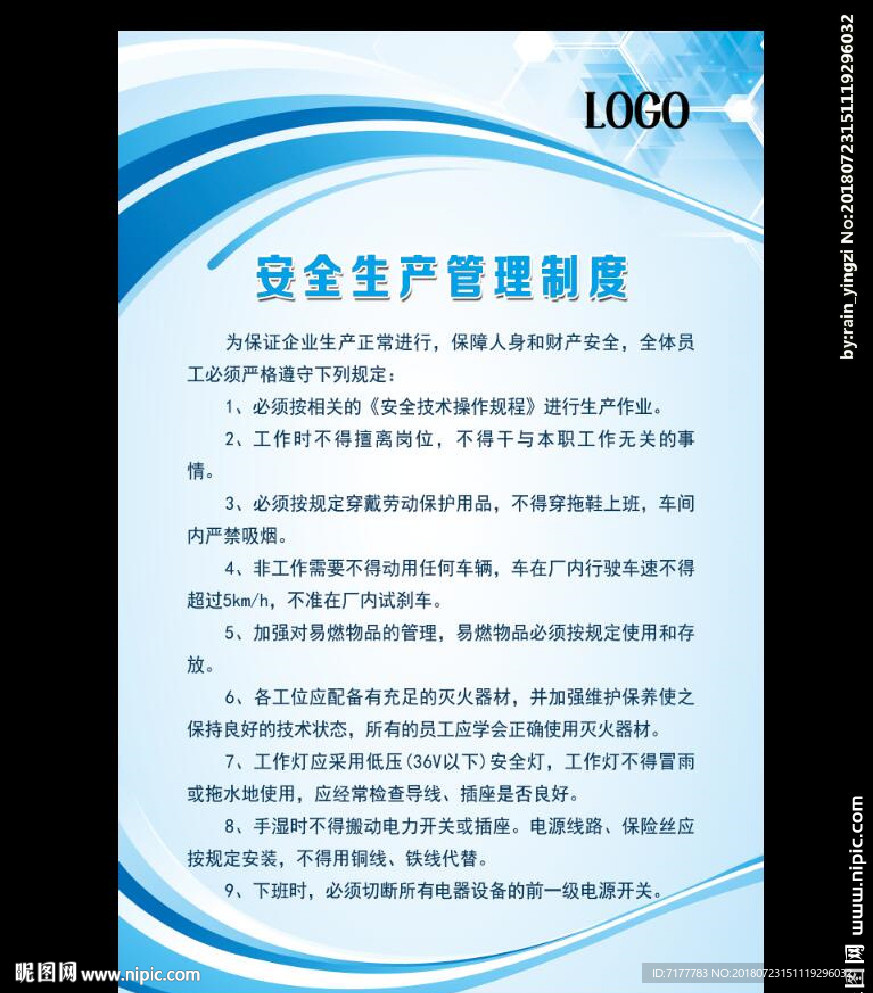 LOGO

安全生产管理制度

为保证企业生产正常进行，保障人身和财产安全，全体员工必须严格遵守下列规定：

1、必须按相关的《安全技术操作规程》进行生产作业。

2、工作时不得擅离岗位，不得干与本职工作无关的事情。

3、必须按规定穿戴劳动保护用品，不得穿拖鞋上班，车间内严禁吸烟。

4、非工作需要不得动用任何车辆，车在厂内行驶车速不得超过5km/h，不准在厂内试刹车。

5、加强对易燃物品的管理，易燃物品必须按规定使用和存放。

6、各工位应配备有充足的灭火器材，并加强维护保养使之保持良好的技术状态，所有的员工应学会正确使用灭火器材。

7、工作灯应采用低压(36V以下)安全灯，工作灯不得冒雨或拖水地使用，应经常检查导线、插座是否良好。

8、手湿时不得搬动电力开关或插座。电源线路、保险丝应按规定安装，不得用铜线、铁线代替。

9、下班时，必须切断所有电器设备的前一级电源开关。

by:rain_yingzi No:20180723151119296032

昵图网 www.nipic.com

ID:7177783 NO:20180723151119296032

昵图网 www.nipic.com